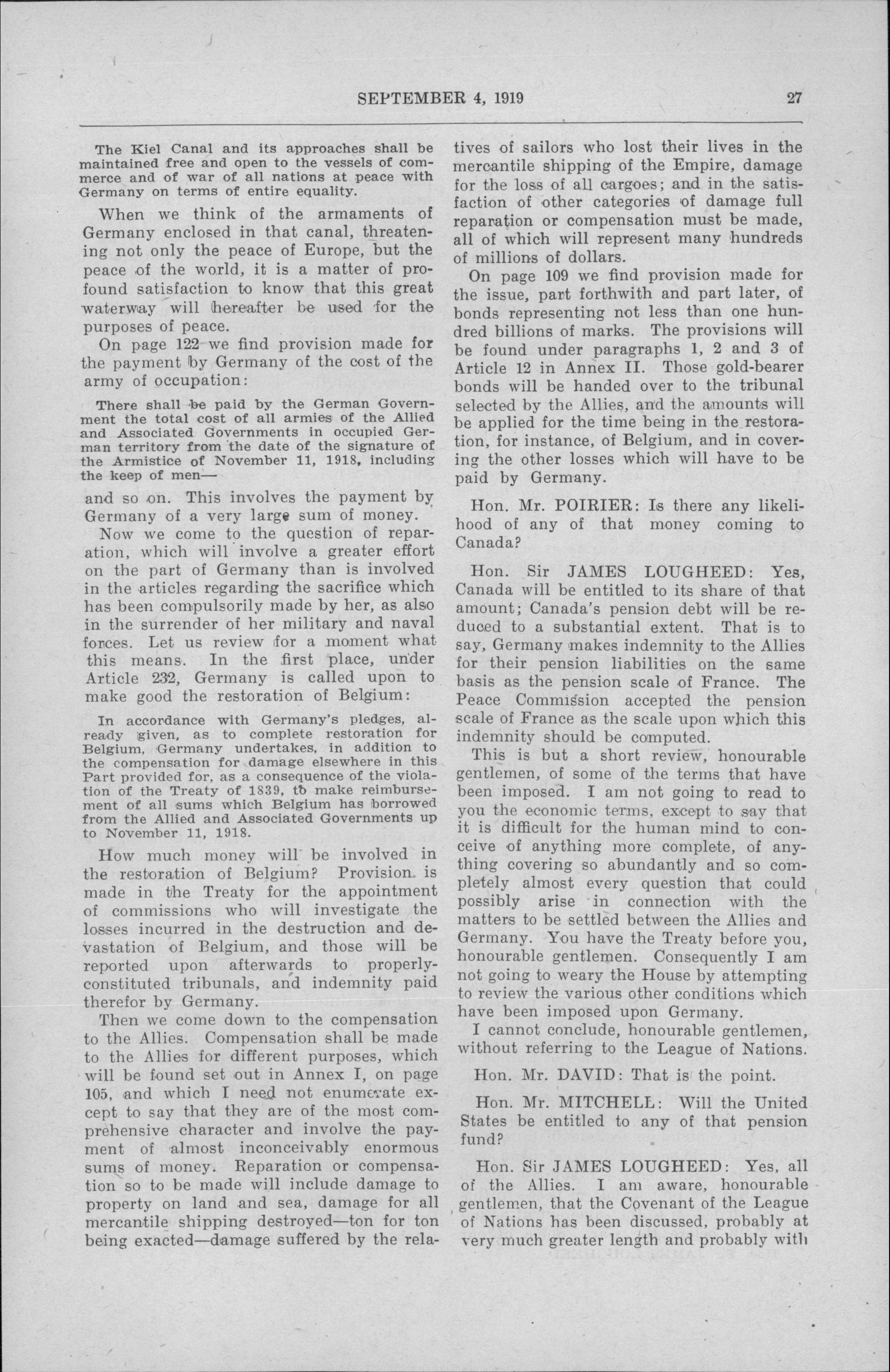 SEPTEMBER 4, 1919

27

The Kiel Canal and its approaches shall be maintained free and open to the vessels of commerce and of war of all nations at peace with Germany on terms of entire equality.

When we think of the armaments of Germany enclosed in that canal, threatening not only the peace of Europe, but the peace of the world, it is a matter of profound satisfaction to know that this great waterway will hereafter be used for the purposes of peace.

On page 122 we find provision made for the payment by Germany of the cost of the army of occupation:

There shall be paid by the German Government the total cost of all armies of the Allied and Associated Governments in occupied German territory from the date of the signature of the Armistice of November 11, 1918, including the keep of men—

and so on. This involves the payment by Germany of a very large sum of money.

Now we come to the question of reparation, which will involve a greater effort on the part of Germany than is involved in the articles regarding the sacrifice which has been compulsorily made by her, as also in the surrender of her military and naval forces. Let us review for a moment what this means. In the first place, under Article 232, Germany is called upon to make good the restoration of Belgium:

In accordance with Germany's pledges, already given, as to complete restoration for Belgium, Germany undertakes, in addition to the compensation for damage elsewhere in this Part provided for, as a consequence of the violation of the Treaty of 1839, to make reimbursement of all sums which Belgium has borrowed from the Allied and Associated Governments up to November 11, 1918.

How much money will be involved in the restoration of Belgium? Provision is made in the Treaty for the appointment of commissions who will investigate the losses incurred in the destruction and devastation of Belgium, and those will be reported upon afterwards to properly-constituted tribunals, and indemnity paid therefor by Germany.

Then we come down to the compensation to the Allies. Compensation shall be made to the Allies for different purposes, which will be found set out in Annex I, on page 105, and which I need not enumerate except to say that they are of the most comprehensive character and involve the payment of almost inconceivably enormous sums of money. Reparation or compensation so to be made will include damage to property on land and sea, damage for all mercantile shipping destroyed—ton for ton being exacted—damage suffered by the relatives of sailors who lost their lives in the mercantile shipping of the Empire, damage for the loss of all cargoes; and in the satisfaction of other categories of damage full reparation or compensation must be made, all of which will represent many hundreds of millions of dollars.

On page 109 we find provision made for the issue, part forthwith and part later, of bonds representing not less than one hundred billions of marks. The provisions will be found under paragraphs 1, 2 and 3 of Article 12 in Annex II. Those gold-bearer bonds will be handed over to the tribunal selected by the Allies, and the amounts will be applied for the time being in the restoration, for instance, of Belgium, and in covering the other losses which will have to be paid by Germany.

Hon. Mr. POIRIER: Is there any likelihood of any of that money coming to Canada?

Hon. Sir JAMES LOUGHEED: Yes, Canada will be entitled to its share of that amount; Canada's pension debt will be reduced to a substantial extent. That is to say, Germany makes indemnity to the Allies for their pension liabilities on the same basis as the pension scale of France. The Peace Commission accepted the pension scale of France as the scale upon which this indemnity should be computed.

This is but a short review, honourable gentlemen, of some of the terms that have been imposed. I am not going to read to you the economic terms, except to say that it is difficult for the human mind to conceive of anything more complete, of anything covering so abundantly and so completely almost every question that could possibly arise in connection with the matters to be settled between the Allies and Germany. You have the Treaty before you, honourable gentlemen. Consequently I am not going to weary the House by attempting to review the various other conditions which have been imposed upon Germany.

I cannot conclude, honourable gentlemen, without referring to the League of Nations.

Hon. Mr. DAVID: That is the point.

Hon. Mr. MITCHELL: Will the United States be entitled to any of that pension fund?

Hon. Sir JAMES LOUGHEED: Yes, all of the Allies. I am aware, honourable gentlemen, that the Covenant of the League of Nations has been discussed, probably at very much greater length and probably with